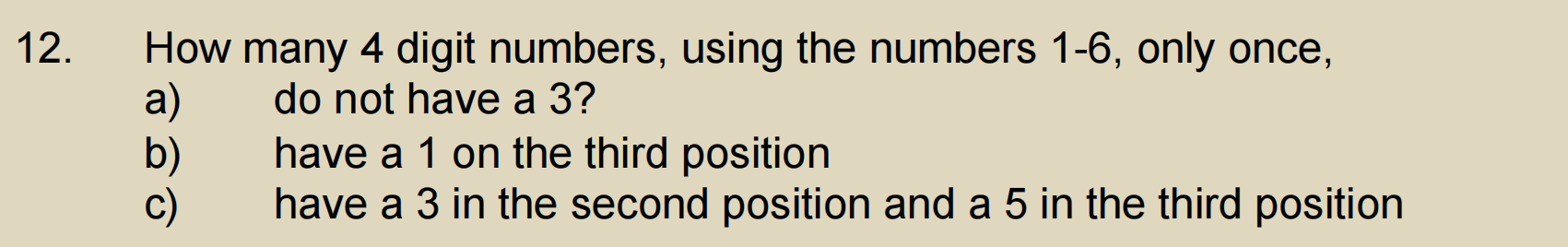 12. How many 4 digit numbers, using the numbers 1-6, only once,
a) do not have a 3?
b) have a 1 on the third position
c) have a 3 in the second position and a 5 in the third position